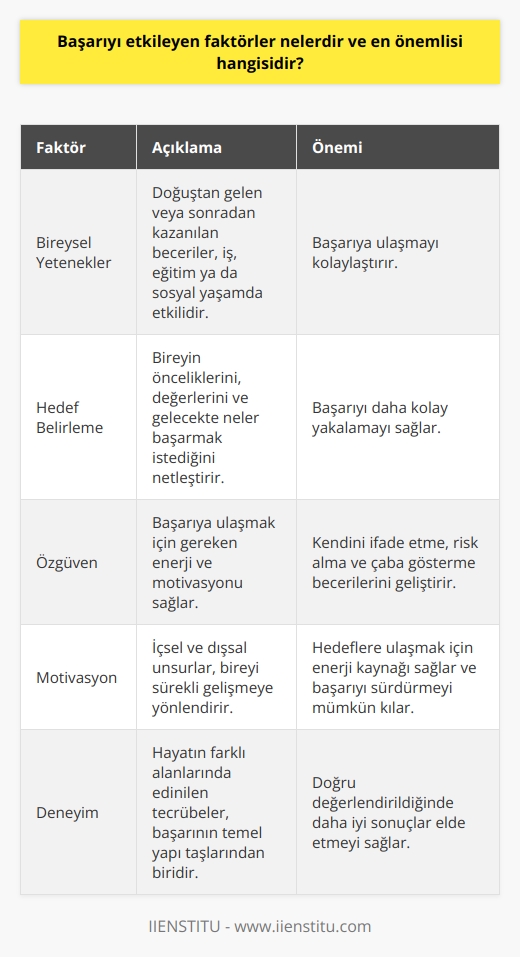 Başarıyı etkileyen faktörler nelerdir ve en önemlisi hangisidir?

| Faktör | Açıklama | Önemi |
|---|---|---|
| Bireysel Yetenekler | Doğuştan gelen veya sonradan kazanılan beceriler, iş, eğitim ya da sosyal yaşamda etkilidir. | Başarıya ulaşmayı kolaylaştırır. |
| Hedef Belirleme | Bireyin önceliklerini, değerlerini ve gelecekte neler başarmak istediğini netleştirir. | Başarıyı daha kolay yakalamayı sağlar. |
| Özgüven | Başarıya ulaşmak için gereken enerji ve motivasyonu sağlar. | Kendini ifade etme, risk alma ve çaba gösterme becerilerini geliştirir. |
| Motivasyon | İçsel ve dışsal unsurlar, bireyi sürekli gelişmeye yönlendirir. | Hedeflere ulaşmak için enerji kaynağı sağlar ve başarıyı sürdürmeyi mümkün kılar. |
| Deneyim | Hayatın farklı alanlarında edinilen tecrübeler, başarının temel yapı taşlarından biridir. | Doğru değerlendirildiğinde daha iyi sonuçlar elde etmeyi sağlar. |

IIENSTITU - www.iienstitu.com